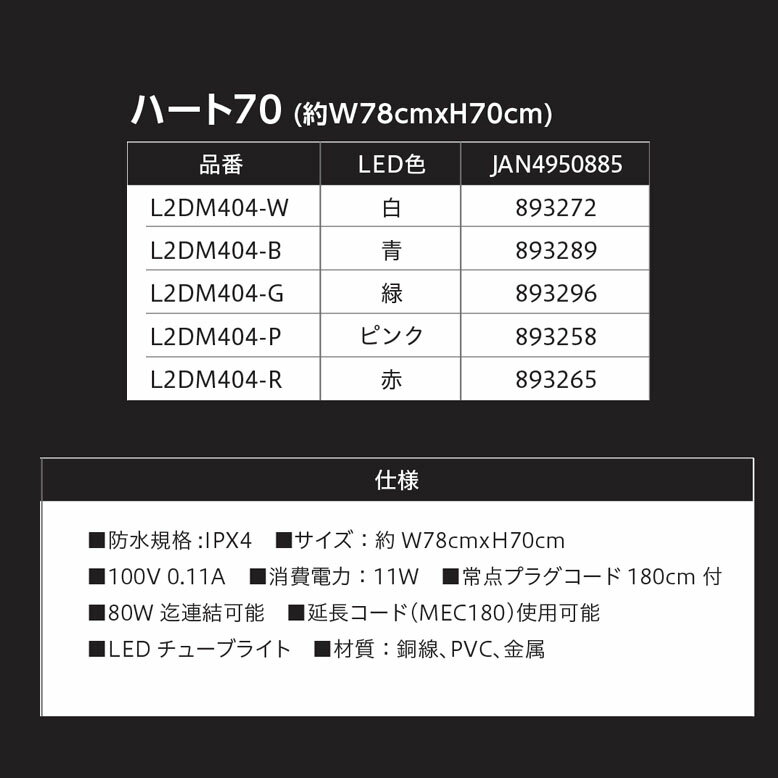 ハート70 (約W78cmxH70cm)

| 品番 | LED色 | JAN4950885 |
|---|---|---|
| L2DM404-W | 白 | 893272 |
| L2DM404-B | 青 | 893289 |
| L2DM404-G | 緑 | 893296 |
| L2DM404-P | ピンク | 893258 |
| L2DM404-R | 赤 | 893265 |

仕様

■防水規格：IPX4　■サイズ：約 W78cmxH70cm
■100V 0.11A　■消費電力：11W　■常点プラグコード 180cm 付
■80W 迄連結可能　■延長コード（MEC180）使用可能
■LED チューブライト　■材質：銅線、PVC、金属